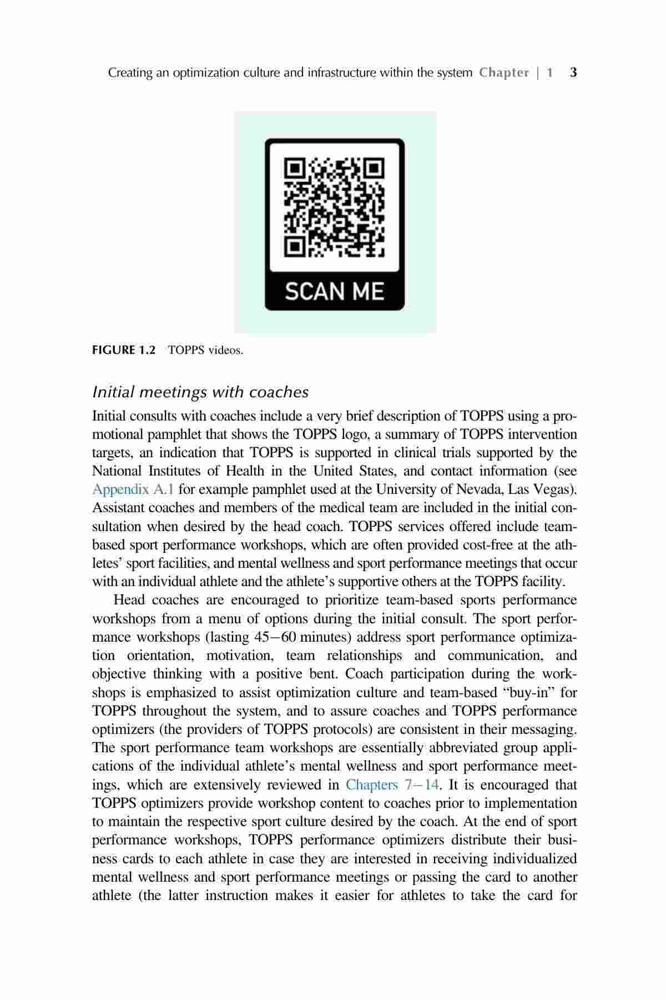 Creating an optimization culture and infrastructure within the system Chapter | 1 3

SCAN ME

FIGURE 1.2 TOPPS videos.

Initial meetings with coaches

Initial consults with coaches include a very brief description of TOPPS using a promotional pamphlet that shows the TOPPS logo, a summary of TOPPS intervention targets, an indication that TOPPS is supported in clinical trials supported by the National Institutes of Health in the United States, and contact information (see Appendix A.1 for example pamphlet used at the University of Nevada, Las Vegas). Assistant coaches and members of the medical team are included in the initial consultation when desired by the head coach. TOPPS services offered include team-based sport performance workshops, which are often provided cost-free at the athletes' sport facilities, and mental wellness and sport performance meetings that occur with an individual athlete and the athlete's supportive others at the TOPPS facility.

Head coaches are encouraged to prioritize team-based sports performance workshops from a menu of options during the initial consult. The sport performance workshops (lasting 45–60 minutes) address sport performance optimization orientation, motivation, team relationships and communication, and objective thinking with a positive bent. Coach participation during the workshops is emphasized to assist optimization culture and team-based "buy-in" for TOPPS throughout the system, and to assure coaches and TOPPS performance optimizers (the providers of TOPPS protocols) are consistent in their messaging. The sport performance team workshops are essentially abbreviated group applications of the individual athlete's mental wellness and sport performance meetings, which are extensively reviewed in Chapters 7–14. It is encouraged that TOPPS optimizers provide workshop content to coaches prior to implementation to maintain the respective sport culture desired by the coach. At the end of sport performance workshops, TOPPS performance optimizers distribute their business cards to each athlete in case they are interested in receiving individualized mental wellness and sport performance meetings or passing the card to another athlete (the latter instruction makes it easier for athletes to take the card for